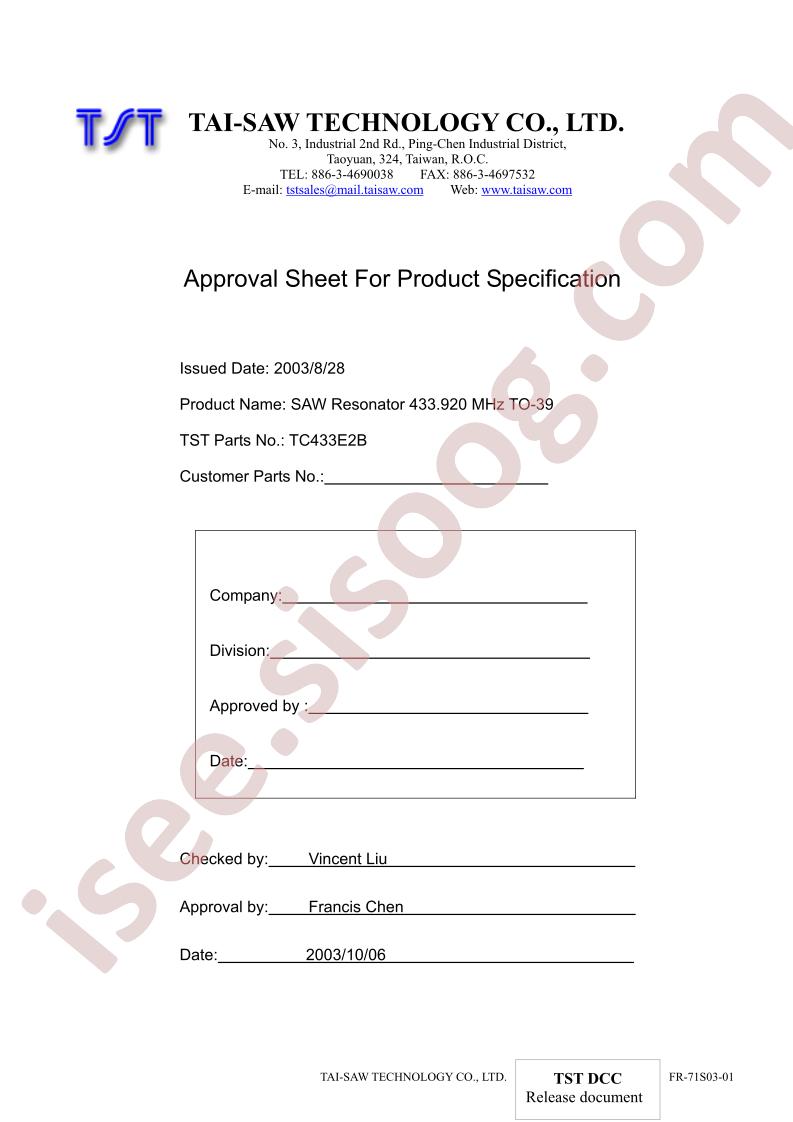 TST

TAI-SAW TECHNOLOGY CO., LTD.
No. 3, Industrial 2nd Rd., Ping-Chen Industrial District,
Taoyuan, 324, Taiwan, R.O.C.
TEL: 886-3-4690038 FAX: 886-3-4697532
E-mail: tstsales@mail.taisaw.com Web: www.taisaw.com

Approval Sheet For Product Specification

Issued Date: 2003/8/28

Product Name: SAW Resonator 433.920 MHz TO-39

TST Parts No.: TC433E2B

Customer Parts No.:____

Company:____

Division:____

Approved by :____

Date:____

Checked by: Vincent Liu

Approval by: Francis Chen

Date: 2003/10/06

TAI-SAW TECHNOLOGY CO., LTD.

TST DCC
Release document

FR-71S03-01

isee.sisoog.com